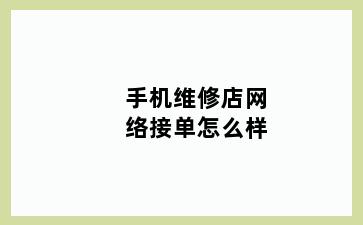 手机维修店网络接单怎么样